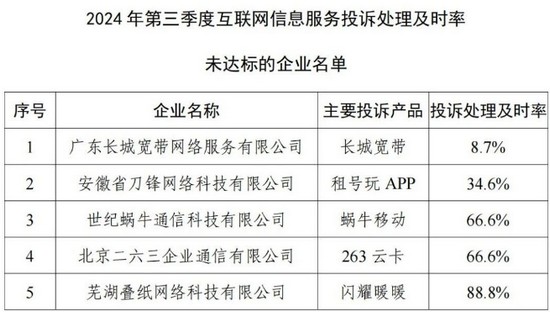 2024 年第三季度互联网信息服务投诉处理及时率

未达标的企业名单

| 序号 | 企业名称 | 主要投诉产品 | 投诉处理及时率 |
|---|---|---|---|
| 1 | 广东长城宽带网络服务有限公司 | 长城宽带 | 8.7% |
| 2 | 安徽省刀锋网络科技有限公司 | 租号玩 APP | 34.6% |
| 3 | 世纪蜗牛通信科技有限公司 | 蜗牛移动 | 66.6% |
| 4 | 北京二六三企业通信有限公司 | 263 云卡 | 66.6% |
| 5 | 芜湖叠纸网络科技有限公司 | 闪耀暖暖 | 88.8% |